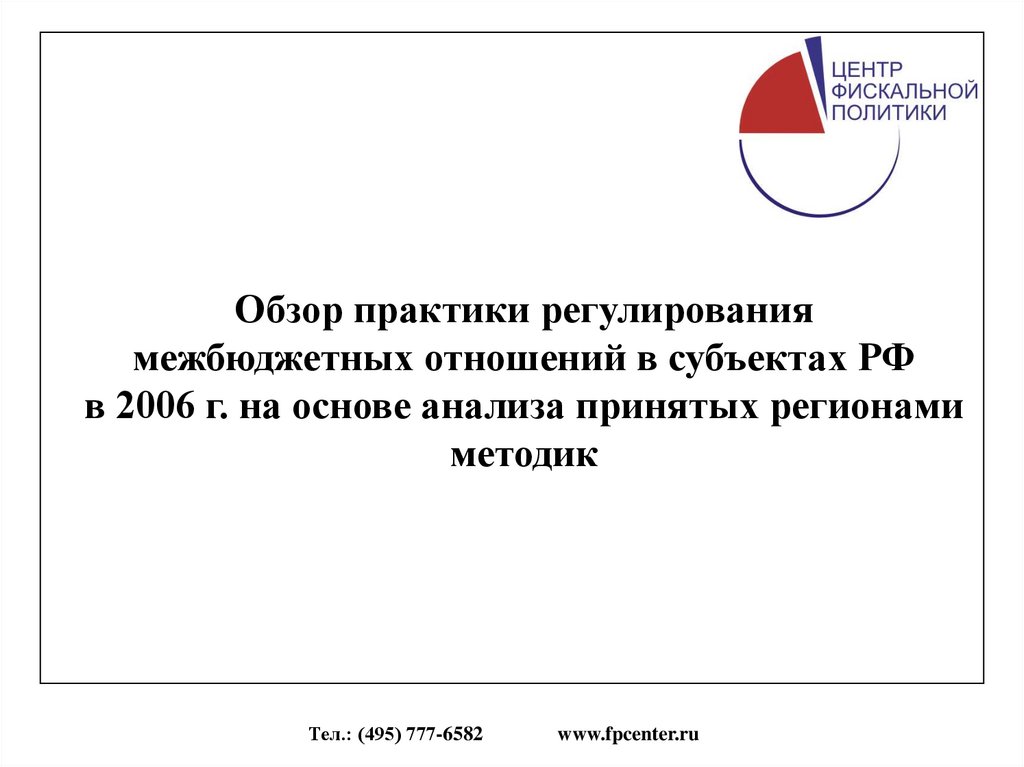 ЦЕНТР
ФИСКАЛЬНОЙ
ПОЛИТИКИ

Обзор практики регулирования межбюджетных отношений в субъектах РФ в 2006 г. на основе анализа принятых регионами методик

Тел.: (495) 777-6582 www.fpcenter.ru